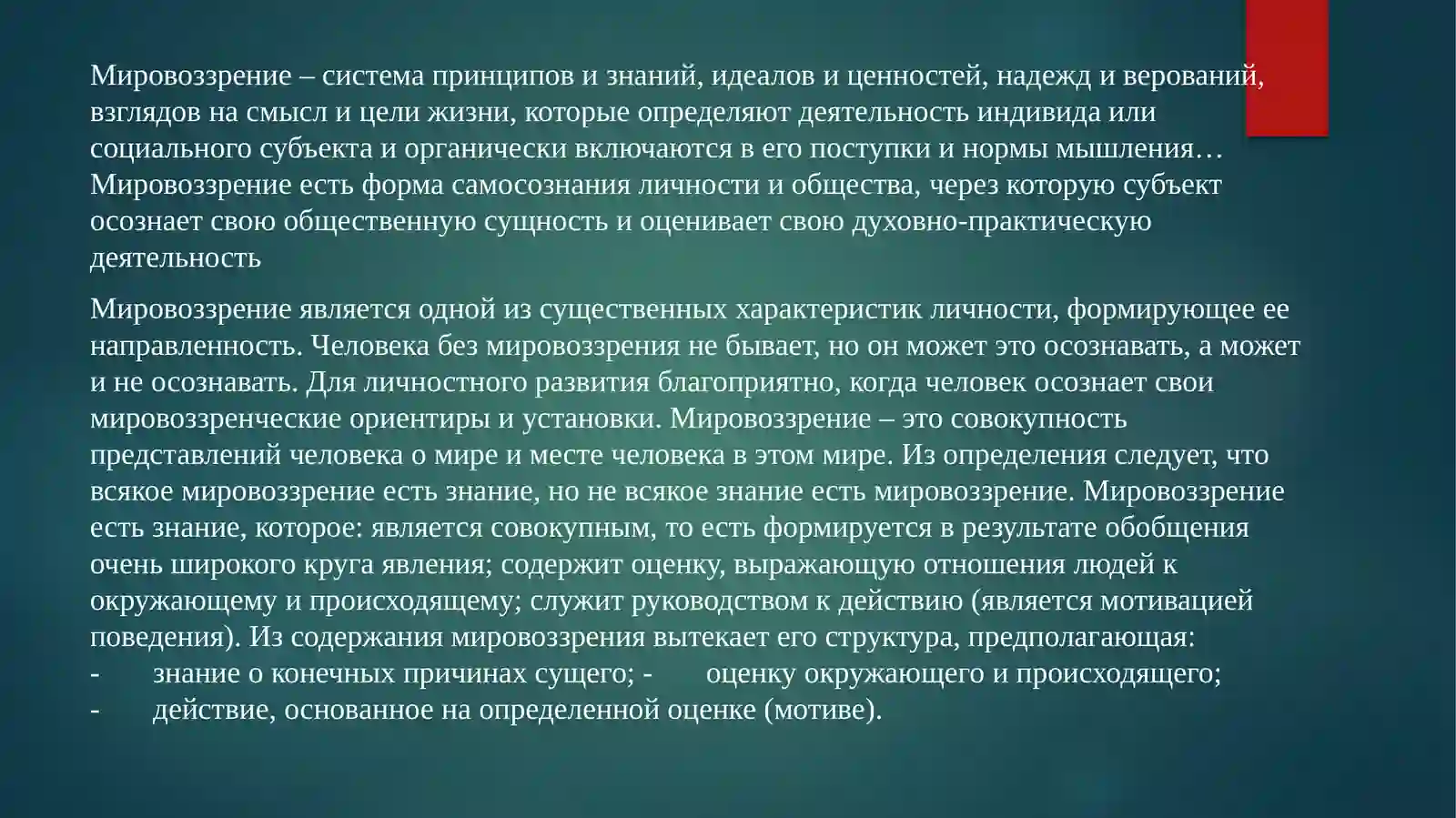 Мировоззрение – система принципов и знаний, идеалов и ценностей, надежд и верований, взглядов на смысл и цели жизни, которые определяют деятельность индивида или социального субъекта и органически включаются в его поступки и нормы мышления… Мировоззрение есть форма самосознания личности и общества, через которую субъект осознает свою общественную сущность и оценивает свою духовно-практическую деятельность

Мировоззрение является одной из существенных характеристик личности, формирующее ее направленность. Человека без мировоззрения не бывает, но он может это осознавать, а может и не осознавать. Для личностного развития благоприятно, когда человек осознает свои мировоззренческие ориентиры и установки. Мировоззрение – это совокупность представлений человека о мире и месте человека в этом мире. Из определения следует, что всякое мировоззрение есть знание, но не всякое знание есть мировоззрение. Мировоззрение есть знание, которое: является совокупным, то есть формируется в результате обобщения очень широкого круга явления; содержит оценку, выражающую отношения людей к окружающему и происходящему; служит руководством к действию (является мотивацией поведения). Из содержания мировоззрения вытекает его структура, предполагающая:
- знание о конечных причинах сущего; - оценку окружающего и происходящего;
- действие, основанное на определенной оценке (мотиве).